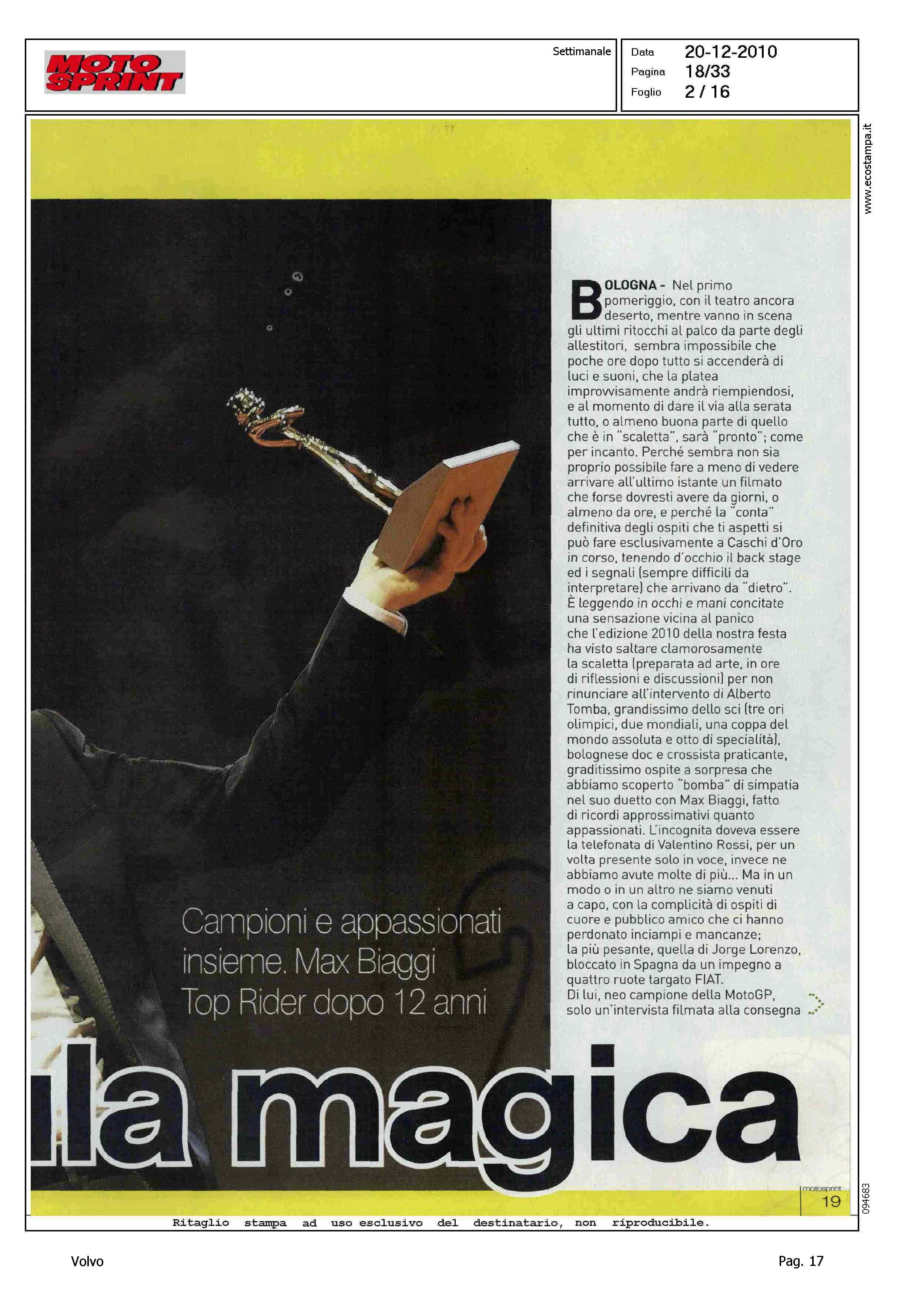 MOTO SPRINT

Settimanale

Data 20-12-2010
Pagina 18/33
Foglio 2 / 16

www.ecostampa.it

BOLOGNA - Nel primo pomeriggio, con il teatro ancora deserto, mentre vanno in scena gli ultimi ritocchi al palco da parte degli allestitori, sembra impossibile che poche ore dopo tutto si accenderà di luci e suoni, che la platea improvvisamente andrà riempiendosi, e al momento di dare il via alla serata tutto, o almeno buona parte di quello che è in "scaletta", sarà "pronto"; come per incanto. Perché sembra non sia proprio possibile fare a meno di vedere arrivare all'ultimo istante un filmato che forse dovresti avere da giorni, o almeno da ore, e perché la "conta" definitiva degli ospiti che ti aspetti si può fare esclusivamente a Caschi d'Oro in corso, tenendo d'occhio il back stage ed i segnali (sempre difficili da interpretare) che arrivano da "dietro". È leggendo in occhi e mani concitate una sensazione vicina al panico che l'edizione 2010 della nostra festa ha visto saltare clamorosamente la scaletta (preparata ad arte, in ore di riflessioni e discussioni) per non rinunciare all'intervento di Alberto Tomba, grandissimo dello sci (tre ori olimpici, due mondiali, una coppa del mondo assoluta e otto di specialità), bolognese doc e crossista praticante, graditissimo ospite a sorpresa che abbiamo scoperto "bomba" di simpatia nel suo duetto con Max Biaggi, fatto di ricordi approssimativi quanto appassionati. L'incognita doveva essere la telefonata di Valentino Rossi, per un volta presente solo in voce, invece ne abbiamo avute molte di più... Ma in un modo o in un altro ne siamo venuti a capo, con la complicità di ospiti di cuore e pubblico amico che ci hanno perdonato inciampi e mancanze; la più pesante, quella di Jorge Lorenzo, bloccato in Spagna da un impegno a quattro ruote targato FIAT. Di lui, neo campione della MotoGP, solo un'intervista filmata alla consegna

Campioni e appassionati insieme. Max Biaggi Top Rider dopo 12 anni

la magica

motosprint 19

094683

Ritaglio stampa ad uso esclusivo del destinatario, non riproducibile.

Volvo

Pag. 17